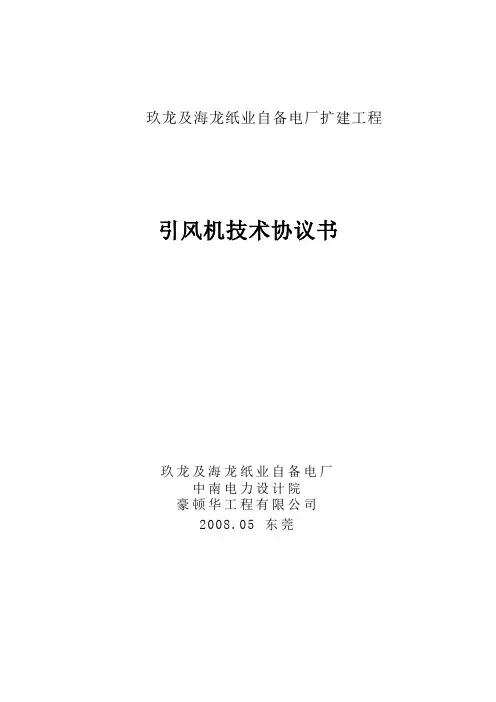 玖龙及海龙纸业自备电厂扩建工程

引风机技术协议书

玖龙及海龙纸业自备电厂
中南电力设计院
豪顿华工程有限公司
2008.05 东莞